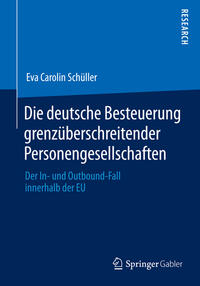 RESEARCH

Eva Carolin Schüller

Die deutsche Besteuerung grenzüberschreitender Personengesellschaften

Der In- und Outbound-Fall innerhalb der EU

Springer Gabler